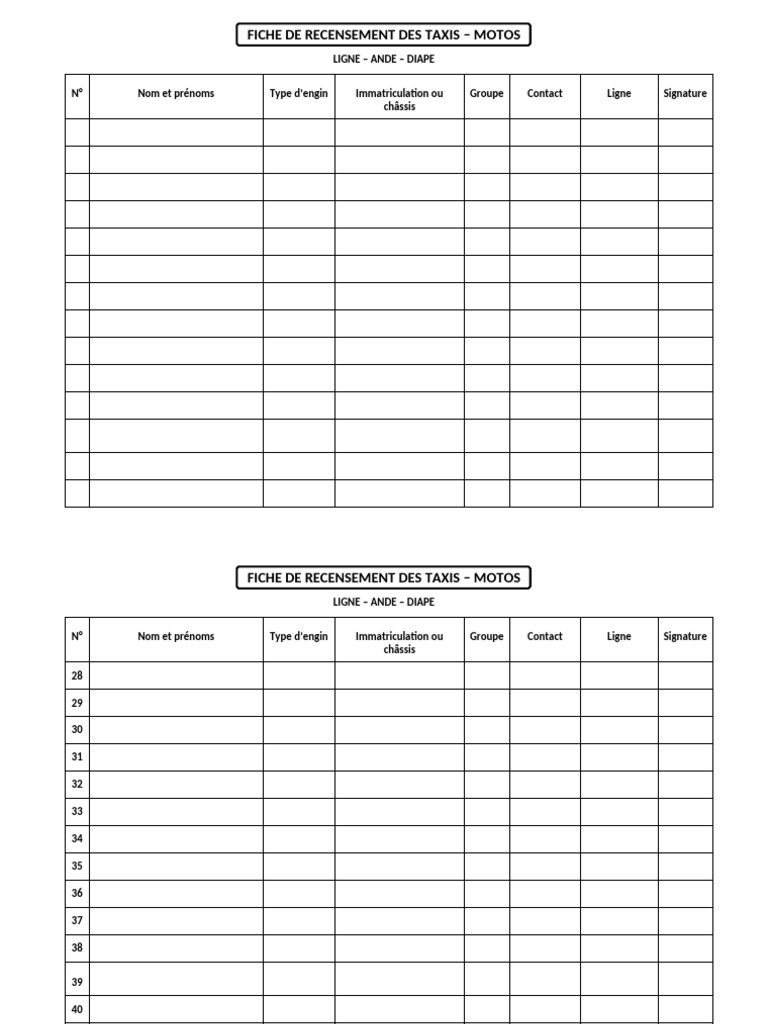 FICHE DE RECENSEMENT DES TAXIS – MOTOS

LIGNE – ANDE – DIAPE

| N° | Nom et prénoms | Type d'engin | Immatriculation ou châssis | Groupe | Contact | Ligne | Signature |
|---|---|---|---|---|---|---|---|
| | | | | | | | |
| | | | | | | | |
| | | | | | | | |
| | | | | | | | |
| | | | | | | | |
| | | | | | | | |
| | | | | | | | |
| | | | | | | | |
| | | | | | | | |
| | | | | | | | |
| | | | | | | | |
| | | | | | | | |
| | | | | | | | |
| | | | | | | | |

FICHE DE RECENSEMENT DES TAXIS – MOTOS

LIGNE – ANDE – DIAPE

| N° | Nom et prénoms | Type d'engin | Immatriculation ou châssis | Groupe | Contact | Ligne | Signature |
|---|---|---|---|---|---|---|---|
| 28 | | | | | | | |
| 29 | | | | | | | |
| 30 | | | | | | | |
| 31 | | | | | | | |
| 32 | | | | | | | |
| 33 | | | | | | | |
| 34 | | | | | | | |
| 35 | | | | | | | |
| 36 | | | | | | | |
| 37 | | | | | | | |
| 38 | | | | | | | |
| 39 | | | | | | | |
| 40 | | | | | | | |